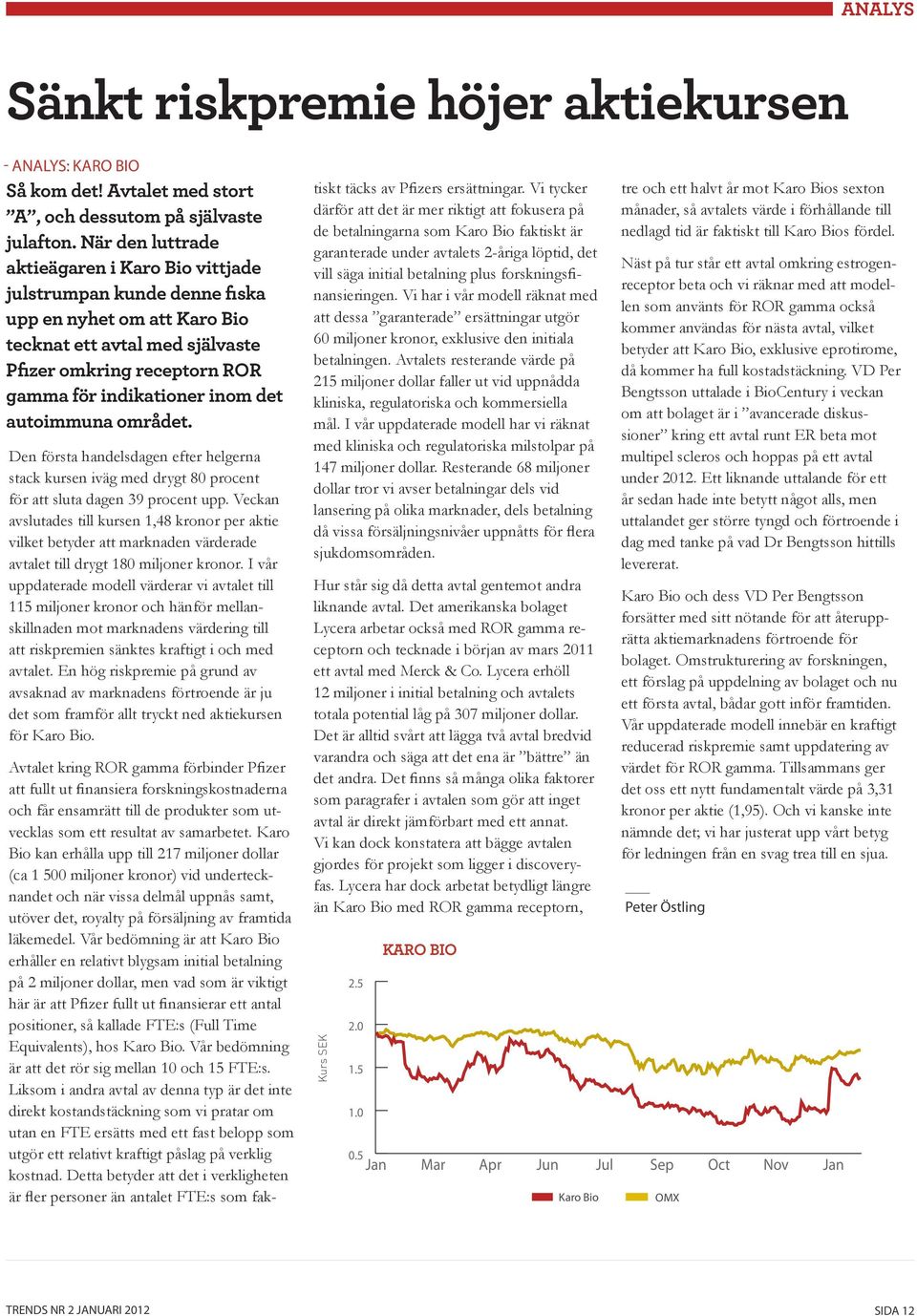 ANALYS

Sänkt riskpremie höjer aktiekursen

- ANALYS: KARO BIO

Så kom det! Avtalet med stort ”A”, och dessutom på självaste julafton. När den luttrade aktieägaren i Karo Bio vittjade julstrumpan kunde denne fiska upp en nyhet om att Karo Bio tecknat ett avtal med självaste Pfizer omkring receptorn ROR gamma för indikationer inom det autoimmuna området.

Den första handelsdagen efter helgerna stack kursen iväg med drygt 80 procent för att sluta dagen 39 procent upp. Veckan avslutades till kursen 1,48 kronor per aktie vilket betyder att marknaden värderade avtalet till drygt 180 miljoner kronor. I vår uppdaterade modell värderar vi avtalet till 115 miljoner kronor och hänför mellanskillnaden mot marknadens värdering till att riskpremien sänktes kraftigt i och med avtalet. En hög riskpremie på grund av avsaknad av marknadens förtroende är ju det som framför allt tryckt ned aktiekursen för Karo Bio.

Avtalet kring ROR gamma förbinder Pfizer att fullt ut finansiera forskningskostnaderna och får ensamrätt till de produkter som utvecklas som ett resultat av samarbetet. Karo Bio kan erhålla upp till 217 miljoner dollar (ca 1 500 miljoner kronor) vid undertecknandet och när vissa delmål uppnås samt, utöver det, royalty på försäljning av framtida läkemedel. Vår bedömning är att Karo Bio erhåller en relativt blygsam initial betalning på 2 miljoner dollar, men vad som är viktigt här är att Pfizer fullt ut finansierar ett antal positioner, så kallade FTE:s (Full Time Equivalents), hos Karo Bio. Vår bedömning är att det rör sig mellan 10 och 15 FTE:s. Liksom i andra avtal av denna typ är det inte direkt kostandstäckning som vi pratar om utan en FTE ersätts med ett fast belopp som utgör ett relativt kraftigt påslag på verklig kostnad. Detta betyder att det i verkligheten är fler personer än antalet FTE:s som faktiskt täcks av Pfizers ersättningar. Vi tycker därför att det är mer riktigt att fokusera på de betalningarna som Karo Bio faktiskt är garanterade under avtalets 2-åriga löptid, det vill säga initial betalning plus forskningsfinansieringen. Vi har i vår modell räknat med att dessa ”garanterade” ersättningar utgör 60 miljoner kronor, exklusive den initiala betalningen. Avtalets resterande värde på 215 miljoner dollar faller ut vid uppnådda kliniska, regulatoriska och kommersiella mål. I vår uppdaterade modell har vi räknat med kliniska och regulatoriska milstolpar på 147 miljoner dollar. Resterande 68 miljoner dollar tror vi avser betalningar dels vid lansering på olika marknader, dels betalning då vissa försäljningsnivåer uppnåtts för flera sjukdomsområden.

Hur står sig då detta avtal gentemot andra liknande avtal. Det amerikanska bolaget Lycera arbetar också med ROR gamma receptorn och tecknade i början av mars 2011 ett avtal med Merck & Co. Lycera erhöll 12 miljoner i initial betalning och avtalets totala potential låg på 307 miljoner dollar. Det är alltid svårt att lägga två avtal bredvid varandra och säga att det ena är ”bättre” än det andra. Det finns så många olika faktorer som paragrafer i avtalen som gör att inget avtal är direkt jämförbart med ett annat. Vi kan dock konstatera att bägge avtalen gjordes för projekt som ligger i discoveryfas. Lycera har dock arbetat betydligt längre än Karo Bio med ROR gamma receptorn, tre och ett halvt år mot Karo Bios sexton månader, så avtalets värde i förhållande till nedlagd tid är faktiskt till Karo Bios fördel.

Näst på tur står ett avtal omkring estrogenreceptor beta och vi räknar med att modellen som använts för ROR gamma också kommer användas för nästa avtal, vilket betyder att Karo Bio, exklusive eprotirome, då kommer ha full kostadstäckning. VD Per Bengtsson uttalade i BioCentury i veckan om att bolaget är i ”avancerade diskussioner” kring ett avtal runt ER beta mot multipel scleros och hoppas på ett avtal under 2012. Ett liknande uttalande för ett år sedan hade inte betytt något alls, men uttalandet ger större tyngd och förtroende i dag med tanke på vad Dr Bengtsson hittills levererat.

Karo Bio och dess VD Per Bengtsson forsätter med sitt nötande för att återupprätta aktiemarknadens förtroende för bolaget. Omstrukturering av forskningen, ett förslag på uppdelning av bolaget och nu ett första avtal, bådar gott inför framtiden. Vår uppdaterade modell innebär en kraftigt reducerad riskpremie samt uppdatering av värdet för ROR gamma. Tillsammans ger det oss ett nytt fundamentalt värde på 3,31 kronor per aktie (1,95). Och vi kanske inte nämnde det; vi har justerat upp vårt betyg för ledningen från en svag trea till en sjua.

Peter Östling

KARO BIO

Kurs SEK

2.5
2.0
1.5
1.0
0.5

Jan Mar Apr Jun Jul Sep Oct Nov Jan

Karo Bio OMX

TRENDS NR 2 JANUARI 2012

SIDA 12